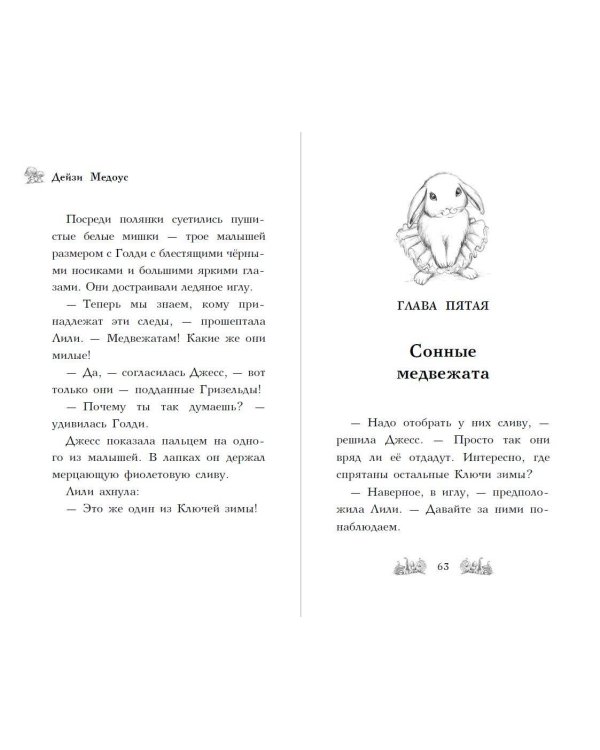 Дейзи Медоус

Посреди полянки суетились пушистые белые мишки — трое малышей размером с Голди с блестящими чёрными носиками и большими яркими глазами. Они достраивали ледяное иглу.

— Теперь мы знаем, кому принадлежат эти следы, — прошептала Лили. — Медвежатам! Какие же они милые!

— Да, — согласилась Джесс, — вот только они — подданные Гризельды!

— Почему ты так думаешь? — удивилась Голди.

Джесс показала пальцем на одного из малышей. В лапках он держал мерцающую фиолетовую сливу.

Лили ахнула:

— Это же один из Ключей зимы!

ГЛАВА ПЯТАЯ

Сонные медвежата

— Надо отобрать у них сливу, — решила Джесс. — Просто так они вряд ли её отдадут. Интересно, где спрятаны остальные Ключи зимы?

— Наверное, в иглу, — предположила Лили. — Давайте за ними понаблюдаем.

63